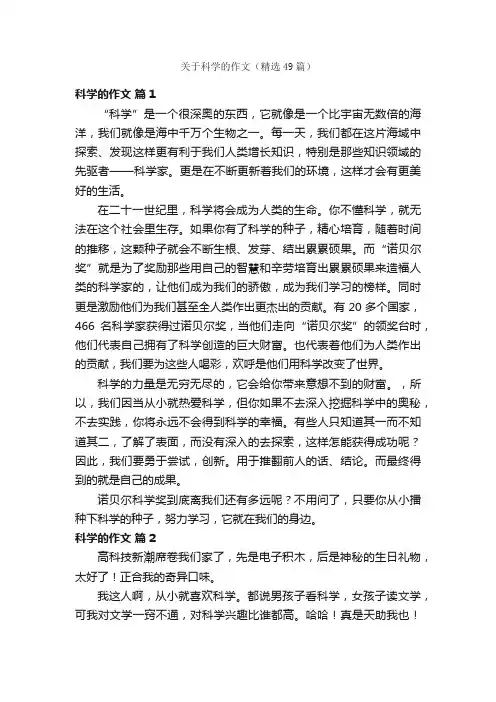 关于科学的作文（精选49篇）

科学的作文 篇1

“科学”是一个很深奥的东西，它就像是一个比宇宙无数倍的海洋，我们就像是海中千万个生物之一。每一天，我们都在这片海域中探索、发现这样更有利于我们人类增长知识，特别是那些知识领域的先驱者——科学家。更是在不断更新着我们的环境，这样才会有更美好的生活。

在二十一世纪里，科学将会成为人类的生命。你不懂科学，就无法在这个社会里生存。如果你有了科学的种子，精心培育，随着时间的推移，这颗种子就会不断生根、发芽、结出累累硕果。而“诺贝尔奖”就是为了奖励那些用自己的智慧和辛劳培育出累累硕果来造福人类的科学家的，让他们成为我们的骄傲，成为我们学习的榜样。同时更是激励他们为我们甚至全人类作出更杰出的贡献。有20多个国家，466 名科学家获得过诺贝尔奖，当他们走向“诺贝尔奖”的领奖台时，他们代表自己拥有了科学创造的巨大财富。也代表着他们为人类作出的贡献，我们要为这些人喝彩，欢呼是他们用科学改变了世界。

科学的力量是无穷无尽的，它会给你带来意想不到的财富。，所以，我们因当从小就热爱科学，但你如果不去深入挖掘科学中的奥秘，不去实践，你将永远不会得到科学的幸福。有些人只知道其一而不知道其二，了解了表面，而没有深入的去探索，这样怎能获得成功呢？因此，我们要勇于尝试，创新。用于推翻前人的话、结论。而最终得到的就是自己的成果。

诺贝尔科学奖到底离我们还有多远呢？不用问了，只要你从小播种下科学的种子，努力学习，它就在我们的身边。

科学的作文 篇2

高科技新潮席卷我们家了，先是电子积木，后是神秘的生日礼物，太好了！正合我的奇异口味。

我这人啊，从小就喜欢科学。都说男孩子看科学，女孩子读文学，可我对文学一窍不通，对科学兴趣比谁都高。哈哈！真是天助我也！